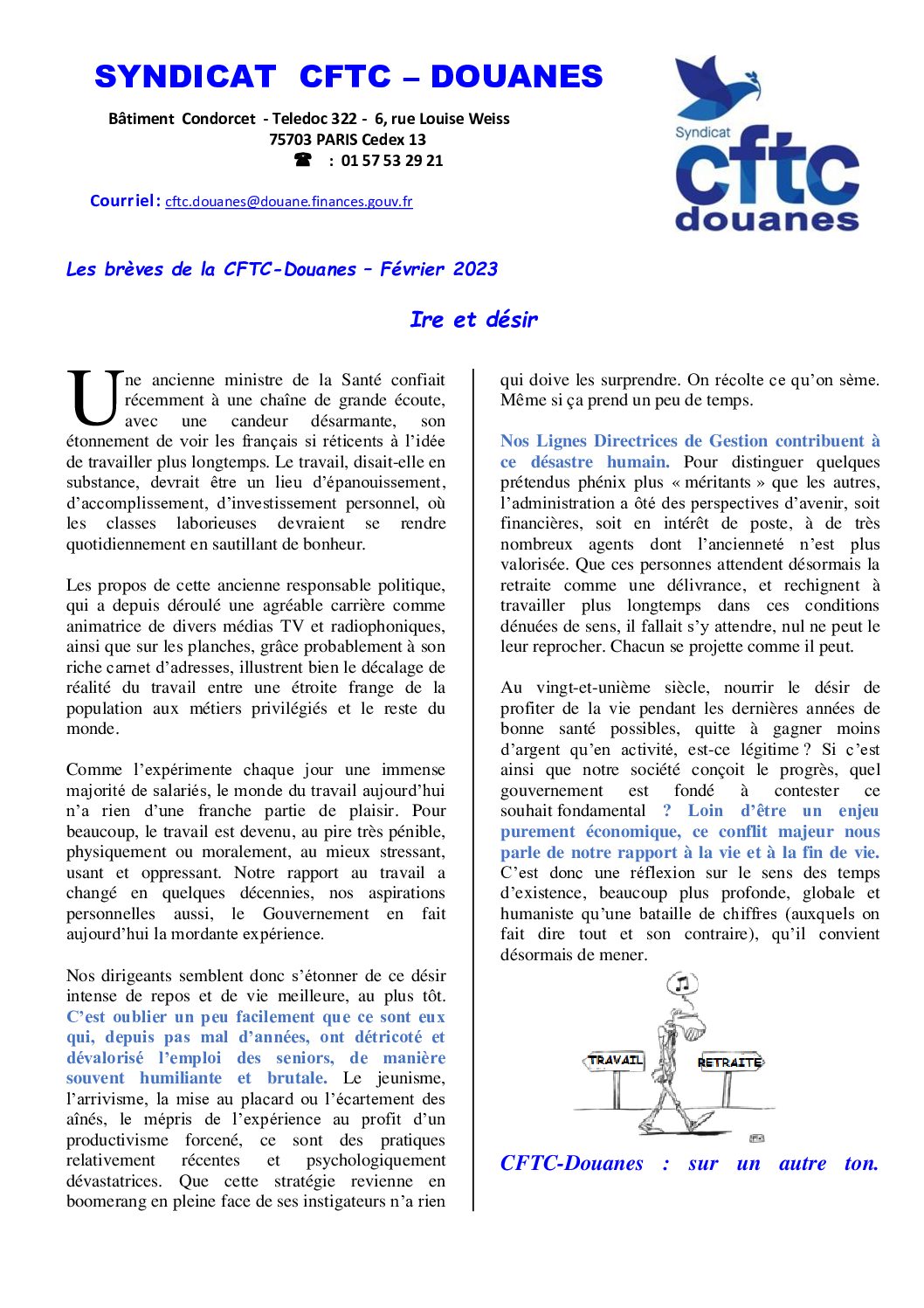 SYNDICAT CFTC – DOUANES

Bâtiment Condorcet - Teledoc 322 - 6, rue Louise Weiss
75703 PARIS Cedex 13
☎ : 01 57 53 29 21

Courriel: cftc.douanes@douane.finances.gouv.fr

Syndicat cftc douanes

Les brèves de la CFTC-Douanes – Février 2023

Ire et désir

Une ancienne ministre de la Santé confiait récemment à une chaîne de grande écoute, avec une candeur désarmante, son étonnement de voir les français si réticents à l'idée de travailler plus longtemps. Le travail, disait-elle en substance, devrait être un lieu d'épanouissement, d'accomplissement, d'investissement personnel, où les classes laborieuses devraient se rendre quotidiennement en sautillant de bonheur.

Les propos de cette ancienne responsable politique, qui a depuis déroulé une agréable carrière comme animatrice de divers médias TV et radiophoniques, ainsi que sur les planches, grâce probablement à son riche carnet d'adresses, illustrent bien le décalage de réalité du travail entre une étroite frange de la population aux métiers privilégiés et le reste du monde.

Comme l'expérimente chaque jour une immense majorité de salariés, le monde du travail aujourd'hui n'a rien d'une franche partie de plaisir. Pour beaucoup, le travail est devenu, au pire très pénible, physiquement ou moralement, au mieux stressant, usant et oppressant. Notre rapport au travail a changé en quelques décennies, nos aspirations personnelles aussi, le Gouvernement en fait aujourd'hui la mordante expérience.

Nos dirigeants semblent donc s'étonner de ce désir intense de repos et de vie meilleure, au plus tôt. C'est oublier un peu facilement que ce sont eux qui, depuis pas mal d'années, ont détricoté et dévalorisé l'emploi des seniors, de manière souvent humiliante et brutale. Le jeunisme, l'arrivisme, la mise au placard ou l'écartement des aînés, le mépris de l'expérience au profit d'un productivisme forcené, ce sont des pratiques relativement récentes et psychologiquement dévastatrices. Que cette stratégie revienne en boomerang en pleine face de ses instigateurs n'a rien qui doive les surprendre. On récolte ce qu'on sème. Même si ça prend un peu de temps.

Nos Lignes Directrices de Gestion contribuent à ce désastre humain. Pour distinguer quelques prétendus phénix plus « méritants » que les autres, l'administration a ôté des perspectives d'avenir, soit financières, soit en intérêt de poste, à de très nombreux agents dont l'ancienneté n'est plus valorisée. Que ces personnes attendent désormais la retraite comme une délivrance, et rechignent à travailler plus longtemps dans ces conditions dénuées de sens, il fallait s'y attendre, nul ne peut le leur reprocher. Chacun se projette comme il peut.

Au vingt-et-unième siècle, nourrir le désir de profiter de la vie pendant les dernières années de bonne santé possibles, quitte à gagner moins d'argent qu'en activité, est-ce légitime ? Si c'est ainsi que notre société conçoit le progrès, quel gouvernement est fondé à contester ce souhait fondamental ? Loin d'être un enjeu purement économique, ce conflit majeur nous parle de notre rapport à la vie et à la fin de vie. C'est donc une réflexion sur le sens des temps d'existence, beaucoup plus profonde, globale et humaniste qu'une bataille de chiffres (auxquels on fait dire tout et son contraire), qu'il convient désormais de mener.

TRAVAIL RETRAITE

CFTC-Douanes : sur un autre ton.